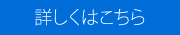 詳しくはこちら